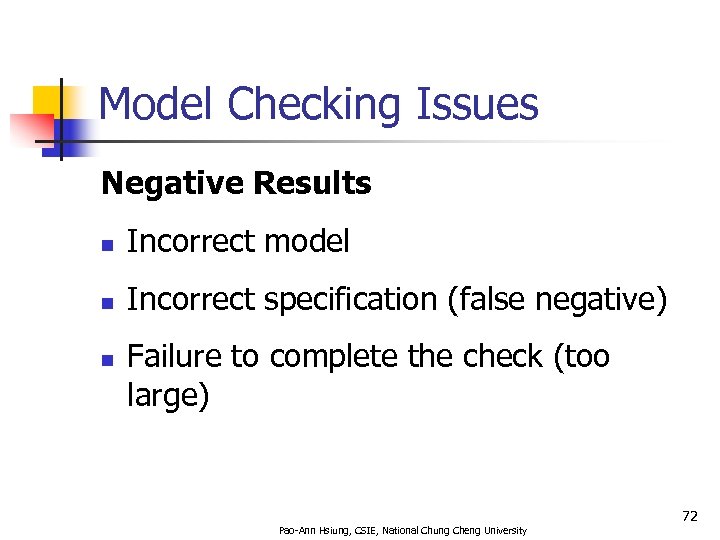 Model Checking Issues

Negative Results

- Incorrect model
- Incorrect specification (false negative)
- Failure to complete the check (too large)

72

Pao-Ann Hsiung, CSIE, National Chung Cheng University